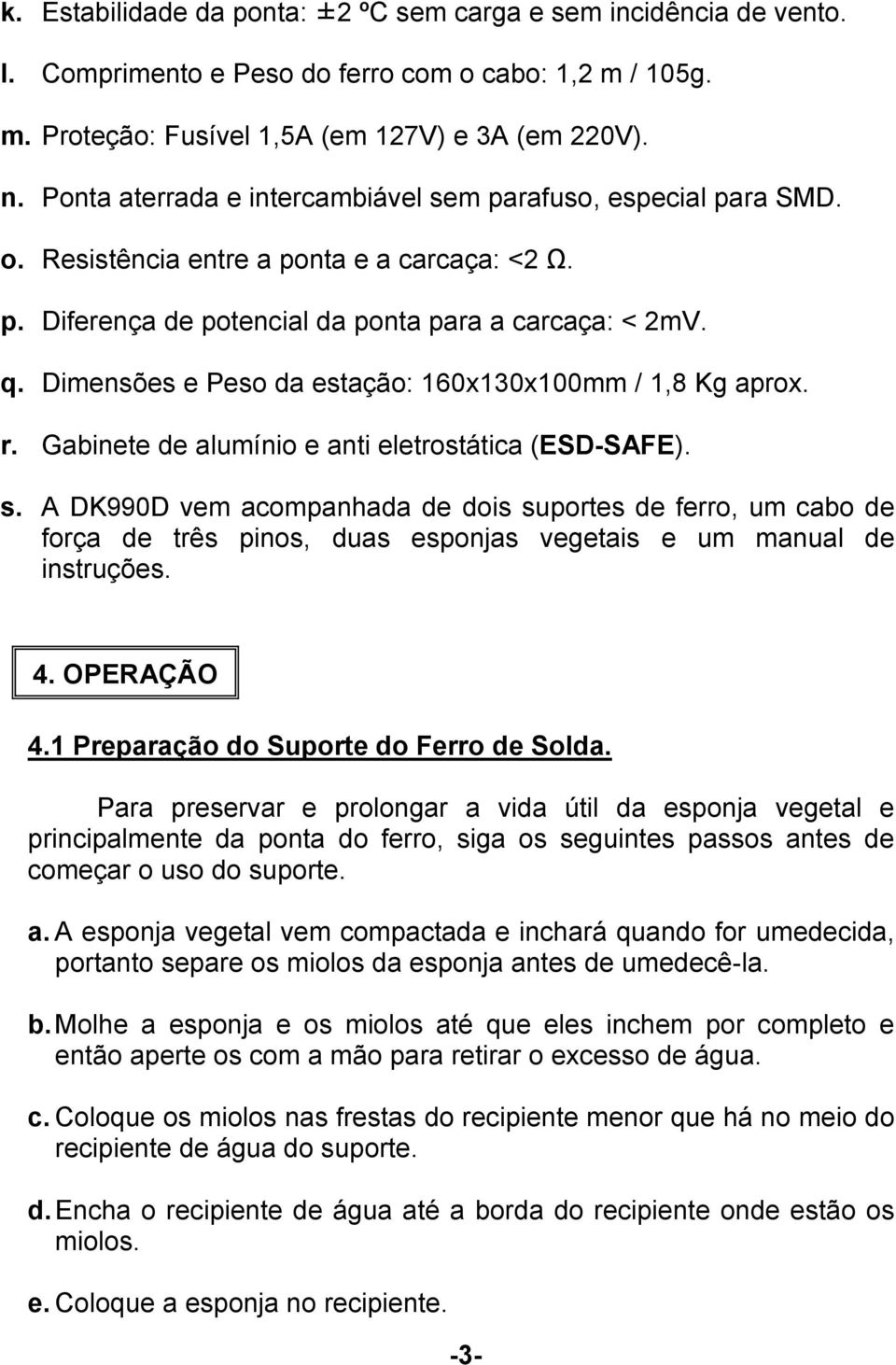 k. Estabilidade da ponta: ±2 ºC sem carga e sem incidência de vento.

l. Comprimento e Peso do ferro com o cabo: 1,2 m / 105g.

m. Proteção: Fusível 1,5A (em 127V) e 3A (em 220V).

n. Ponta aterrada e intercambiável sem parafuso, especial para SMD.

o. Resistência entre a ponta e a carcaça: <2 Ω.

p. Diferença de potencial da ponta para a carcaça: < 2mV.

q. Dimensões e Peso da estação: 160x130x100mm / 1,8 Kg aprox.

r. Gabinete de alumínio e anti eletrostática (ESD-SAFE).

s. A DK990D vem acompanhada de dois suportes de ferro, um cabo de força de três pinos, duas esponjas vegetais e um manual de instruções.

4. OPERAÇÃO

4.1 Preparação do Suporte do Ferro de Solda.

Para preservar e prolongar a vida útil da esponja vegetal e principalmente da ponta do ferro, siga os seguintes passos antes de começar o uso do suporte.

a. A esponja vegetal vem compactada e inchará quando for umedecida, portanto separe os miolos da esponja antes de umedecê-la.

b. Molhe a esponja e os miolos até que eles inchem por completo e então aperte os com a mão para retirar o excesso de água.

c. Coloque os miolos nas frestas do recipiente menor que há no meio do recipiente de água do suporte.

d. Encha o recipiente de água até a borda do recipiente onde estão os miolos.

e. Coloque a esponja no recipiente.

-3-